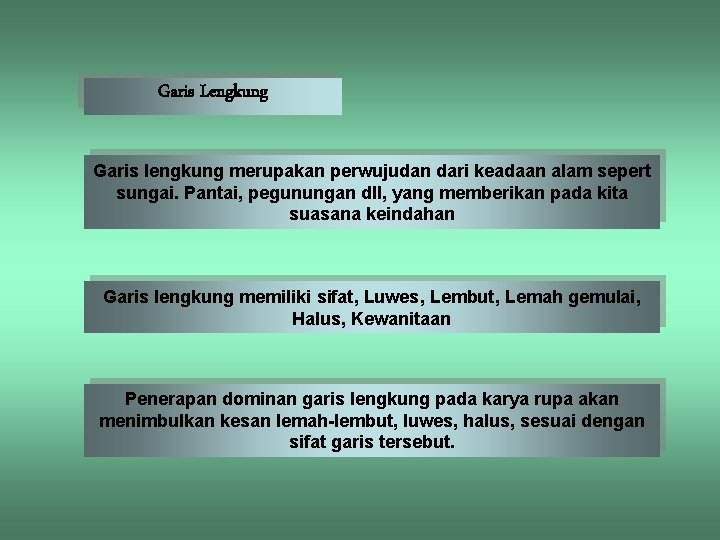 Garis Lengkung

Garis lengkung merupakan perwujudan dari keadaan alam sepert sungai. Pantai, pegunungan dll, yang memberikan pada kita suasana keindahan

Garis lengkung memiliki sifat, Luwes, Lembut, Lemah gemulai, Halus, Kewanitaan

Penerapan dominan garis lengkung pada karya rupa akan menimbulkan kesan lemah-lembut, luwes, halus, sesuai dengan sifat garis tersebut.